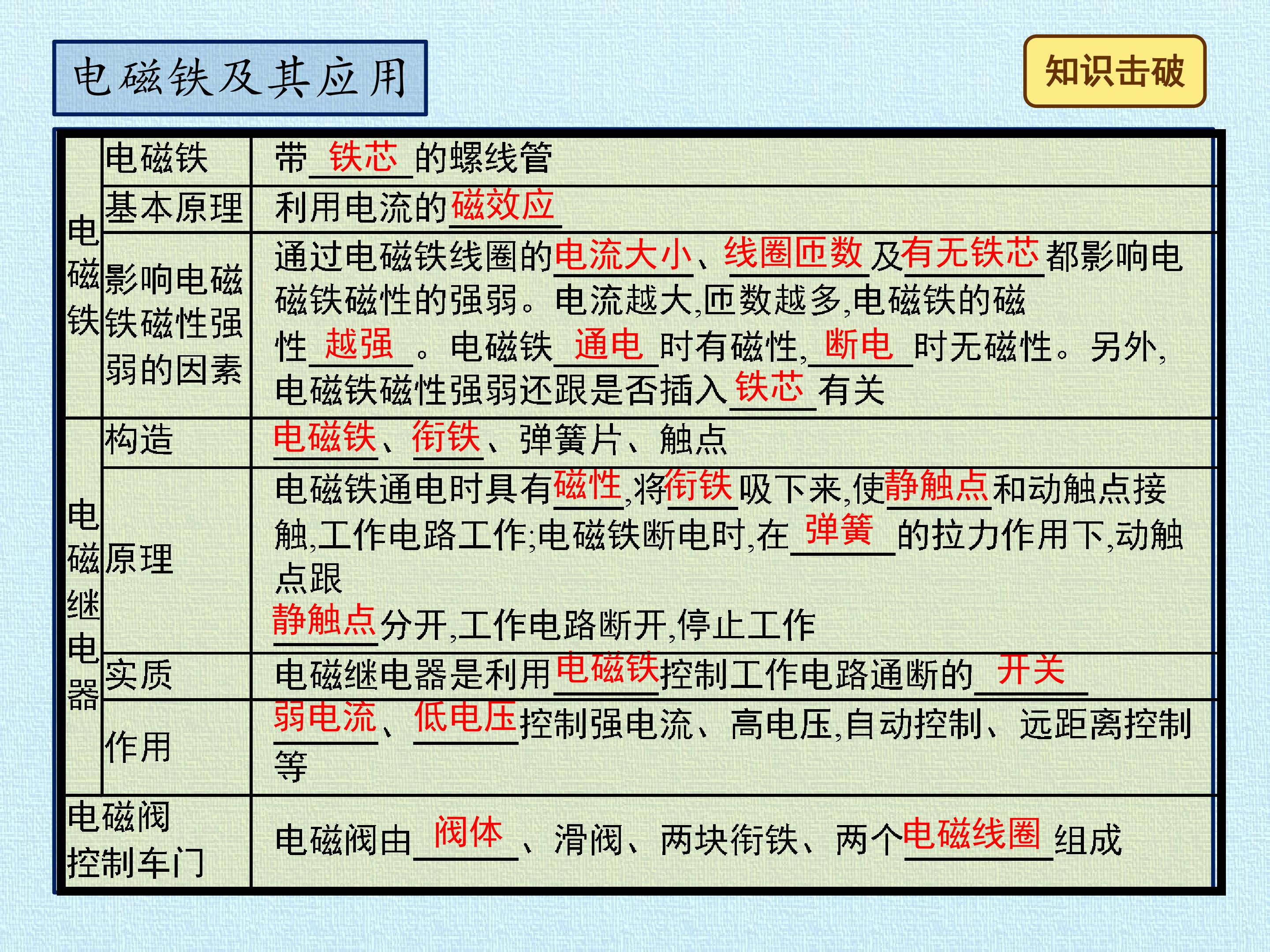 电磁铁及其应用

知识击破

| 电磁铁 | 电磁铁 | 带铁芯的螺线管 |
|---|---|---|
| | 基本原理 | 利用电流的磁效应 |
| | 影响电磁铁磁性强弱的因素 | 通过电磁铁线圈的电流大小、线圈匝数及有无铁芯都影响电磁铁磁性的强弱。电流越大,匝数越多,电磁铁的磁性越强。电磁铁通电时有磁性,断电时无磁性。另外,电磁铁磁性强弱还跟是否插入铁芯有关 |
| 电磁继电器 | 构造 | 电磁铁、衔铁、弹簧片、触点 |
| | 原理 | 电磁铁通电时具有磁性,将衔铁吸下来,使静触点和动触点接触,工作电路工作;电磁铁断电时,在弹簧的拉力作用下,动触点跟静触点分开,工作电路断开,停止工作 |
| | 实质 | 电磁继电器是利用电磁铁控制工作电路通断的开关 |
| | 作用 | 弱电流、低电压控制强电流、高电压,自动控制、远距离控制等 |
| 电磁阀控制车门 | | 电磁阀由阀体、滑阀、两块衔铁、两个电磁线圈组成 |